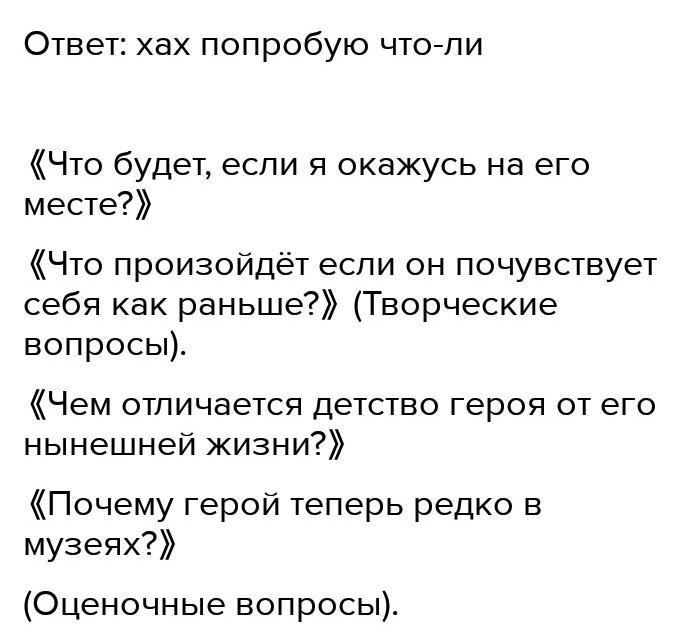 Ответ: хах попробую что-ли

《Что будет, если я окажусь на его месте?》

《Что произойдёт если он почувствует себя как раньше?》 (Творческие вопросы).

《Чем отличается детство героя от его нынешней жизни?》

《Почему герой теперь редко в музеях?》

(Оценочные вопросы).